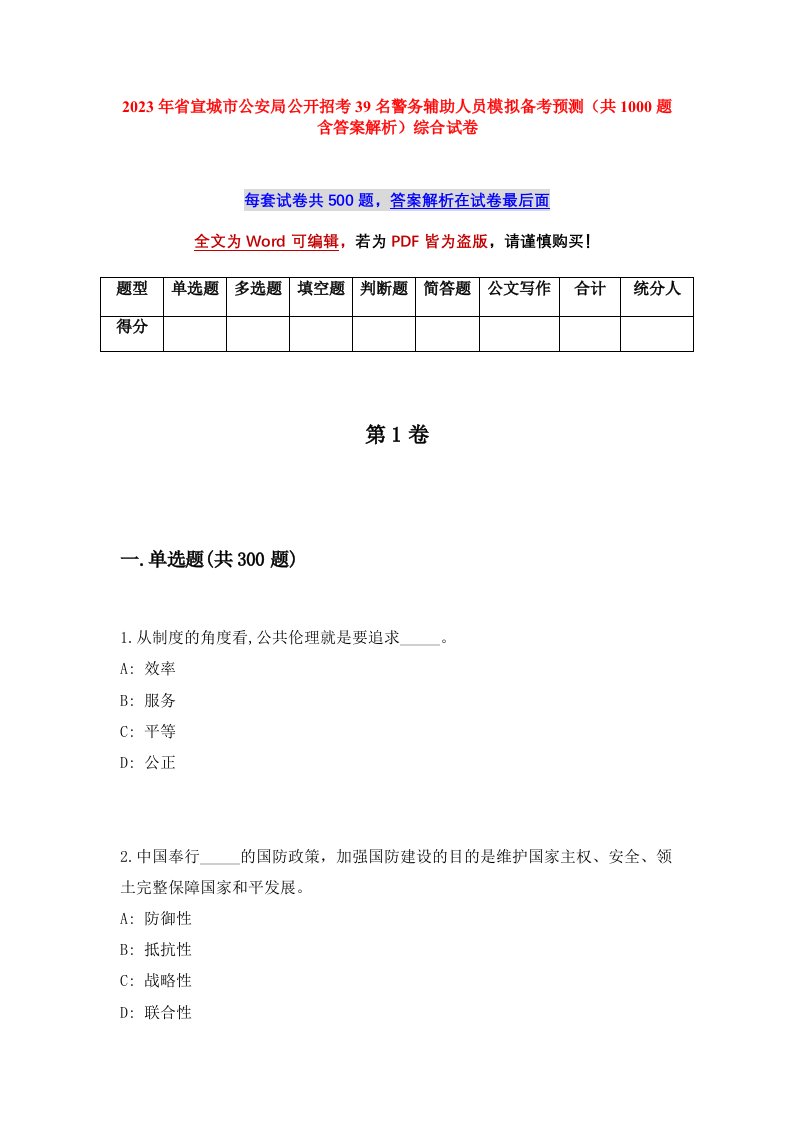 2023年省宣城市公安局公开招考39名警务辅助人员模拟备考预测（共1000题含答案解析）综合试卷

每套试卷共500题，答案解析在试卷最后面

全文为Word可编辑，若为PDF皆为盗版，请谨慎购买！

| 题型 | 单选题 | 多选题 | 填空题 | 判断题 | 简答题 | 公文写作 | 合计 | 统分人 |
|---|---|---|---|---|---|---|---|---|
| 得分 | | | | | | | | |

第1卷

一.单选题(共300题)

1.从制度的角度看,公共伦理就是要追求_____。
A: 效率
B: 服务
C: 平等
D: 公正

2.中国奉行_____的国防政策，加强国防建设的目的是维护国家主权、安全、领土完整保障国家和平发展。
A: 防御性
B: 抵抗性
C: 战略性
D: 联合性